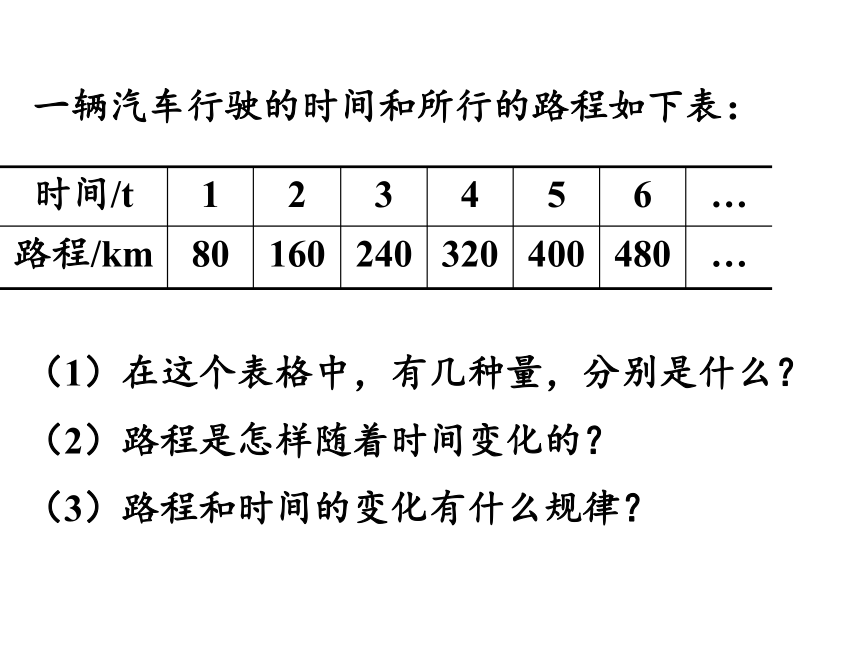 一辆汽车行驶的时间和所行的路程如下表：

| 时间/t | 1 | 2 | 3 | 4 | 5 | 6 | … |
|---|---|---|---|---|---|---|---|
| 路程/km | 80 | 160 | 240 | 320 | 400 | 480 | … |

（1）在这个表格中，有几种量，分别是什么？

（2）路程是怎样随着时间变化的？

（3）路程和时间的变化有什么规律？